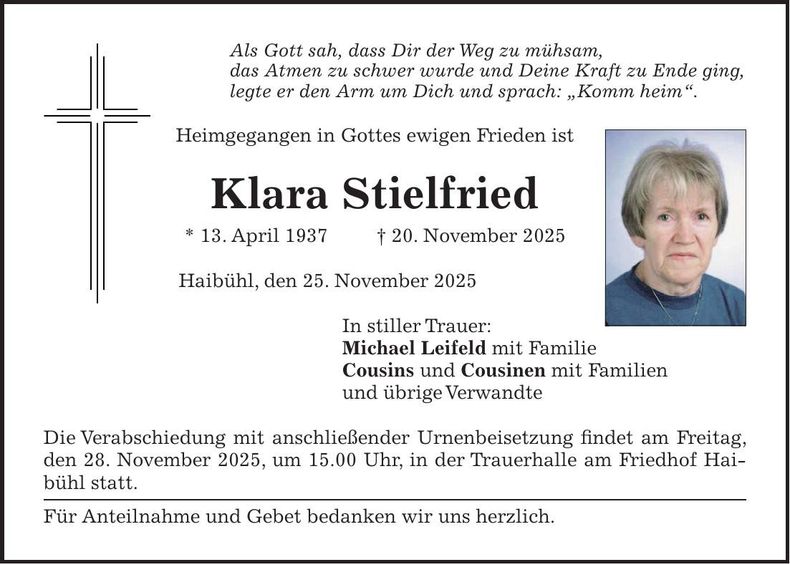 Als Gott sah, dass Dir der Weg zu mühsam,
das Atmen zu schwer wurde und Deine Kraft zu Ende ging,
legte er den Arm um Dich und sprach: „Komm heim“.

Heimgegangen in Gottes ewigen Frieden ist

Klara Stielfried

* 13. April 1937 † 20. November 2025

Haibühl, den 25. November 2025

In stiller Trauer:
Michael Leifeld mit Familie
Cousins und Cousinen mit Familien
und übrige Verwandte

Die Verabschiedung mit anschließender Urnenbeisetzung findet am Freitag, den 28. November 2025, um 15.00 Uhr, in der Trauerhalle am Friedhof Haibühl statt.

Für Anteilnahme und Gebet bedanken wir uns herzlich.